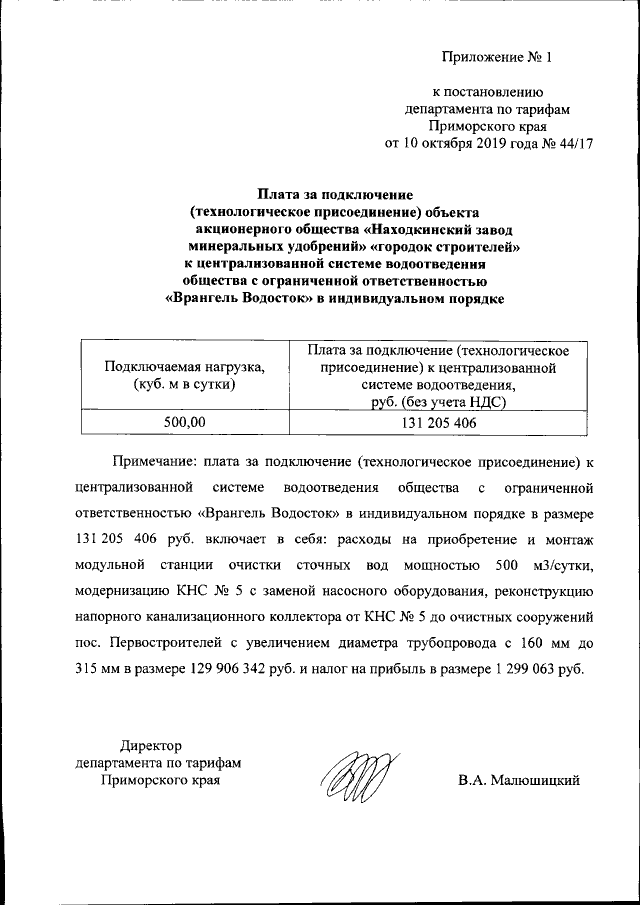 Приложение № 1

к постановлению
департамента по тарифам
Приморского края
от 10 октября 2019 года № 44/17

Плата за подключение
(технологическое присоединение) объекта
акционерного общества «Находкинский завод
минеральных удобрений» «городок строителей»
к централизованной системе водоотведения
общества с ограниченной ответственностью
«Врангель Водосток» в индивидуальном порядке

| Подключаемая нагрузка, (куб. м в сутки) | Плата за подключение (технологическое присоединение) к централизованной системе водоотведения, руб. (без учета НДС) |
|---|---|
| 500,00 | 131 205 406 |

Примечание: плата за подключение (технологическое присоединение) к централизованной системе водоотведения общества с ограниченной ответственностью «Врангель Водосток» в индивидуальном порядке в размере 131 205 406 руб. включает в себя: расходы на приобретение и монтаж модульной станции очистки сточных вод мощностью 500 м3/сутки, модернизацию КНС № 5 с заменой насосного оборудования, реконструкцию напорного канализационного коллектора от КНС № 5 до очистных сооружений пос. Первостроителей с увеличением диаметра трубопровода с 160 мм до 315 мм в размере 129 906 342 руб. и налог на прибыль в размере 1 299 063 руб.

Директор
департамента по тарифам
Приморского края

В.А. Малюшицкий